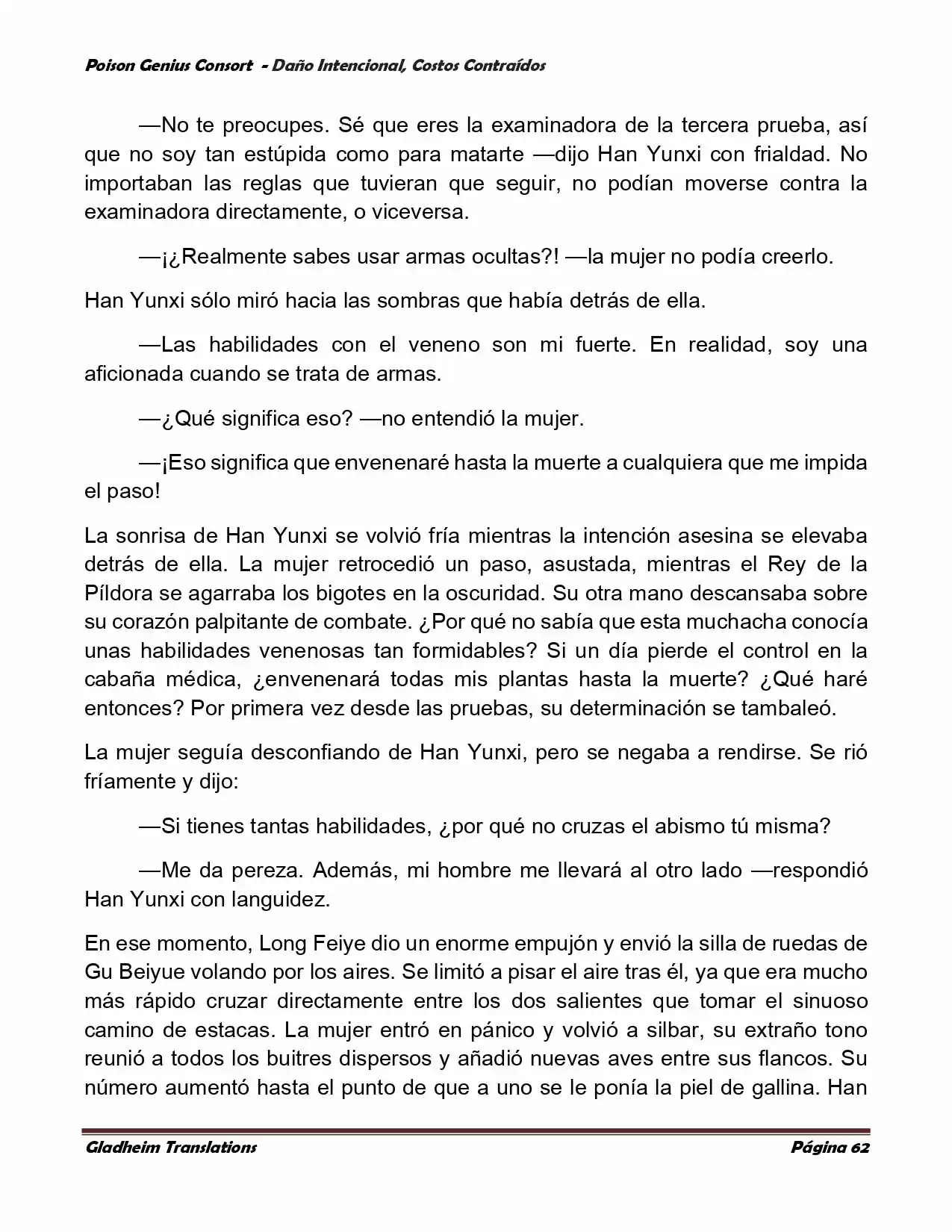 Poison Genius Consort - Daño Intencional, Costos Contraídos

—No te preocupes. Sé que eres la examinadora de la tercera prueba, así que no soy tan estúpida como para matarte —dijo Han Yunxi con frialdad. No importaban las reglas que tuvieran que seguir, no podían moverse contra la examinadora directamente, o viceversa.

—¡¿Realmente sabes usar armas ocultas?! —la mujer no podía creerlo.

Han Yunxi sólo miró hacia las sombras que había detrás de ella.

—Las habilidades con el veneno son mi fuerte. En realidad, soy una aficionada cuando se trata de armas.

—¿Qué significa eso? —no entendió la mujer.

—¡Eso significa que envenenaré hasta la muerte a cualquiera que me impida el paso!

La sonrisa de Han Yunxi se volvió fría mientras la intención asesina se elevaba detrás de ella. La mujer retrocedió un paso, asustada, mientras el Rey de la Píldora se agarraba los bigotes en la oscuridad. Su otra mano descansaba sobre su corazón palpitante de combate. ¿Por qué no sabía que esta muchacha conocía unas habilidades venenosas tan formidables? Si un día pierde el control en la cabaña médica, ¿envenenará todas mis plantas hasta la muerte? ¿Qué haré entonces? Por primera vez desde las pruebas, su determinación se tambaleó.

La mujer seguía desconfiando de Han Yunxi, pero se negaba a rendirse. Se rió fríamente y dijo:

—Si tienes tantas habilidades, ¿por qué no cruzas el abismo tú misma?

—Me da pereza. Además, mi hombre me llevará al otro lado —respondió Han Yunxi con languidez.

En ese momento, Long Feiye dio un enorme empujón y envió la silla de ruedas de Gu Beiyue volando por los aires. Se limitó a pisar el aire tras él, ya que era mucho más rápido cruzar directamente entre los dos salientes que tomar el sinuoso camino de estacas. La mujer entró en pánico y volvió a silbar, su extraño tono reunió a todos los buitres dispersos y añadió nuevas aves entre sus flancos. Su número aumentó hasta el punto de que a uno se le ponía la piel de gallina. Han

Gladheim Translations

Página 62